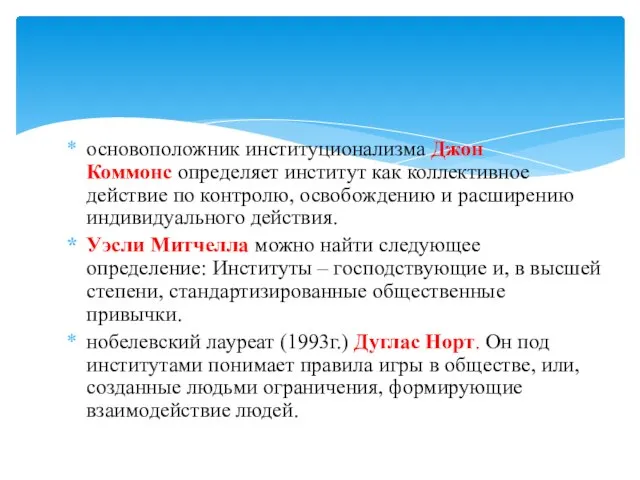 * основоположник институционализма Джон Коммонс определяет институт как коллективное действие по контролю, освобождению и расширению индивидуального действия.

* Уэсли Митчелла можно найти следующее определение: Институты – господствующие и, в высшей степени, стандартизированные общественные привычки.

* нобелевский лауреат (1993г.) Дуглас Норт. Он под институтами понимает правила игры в обществе, или, созданные людьми ограничения, формирующие взаимодействие людей.